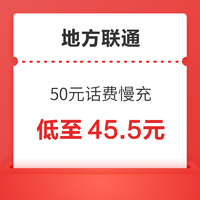 地方联通

50元话费慢充

低至 45.5元